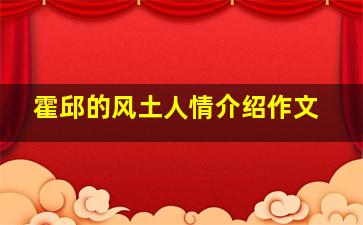 霍邱的风土人情介绍作文